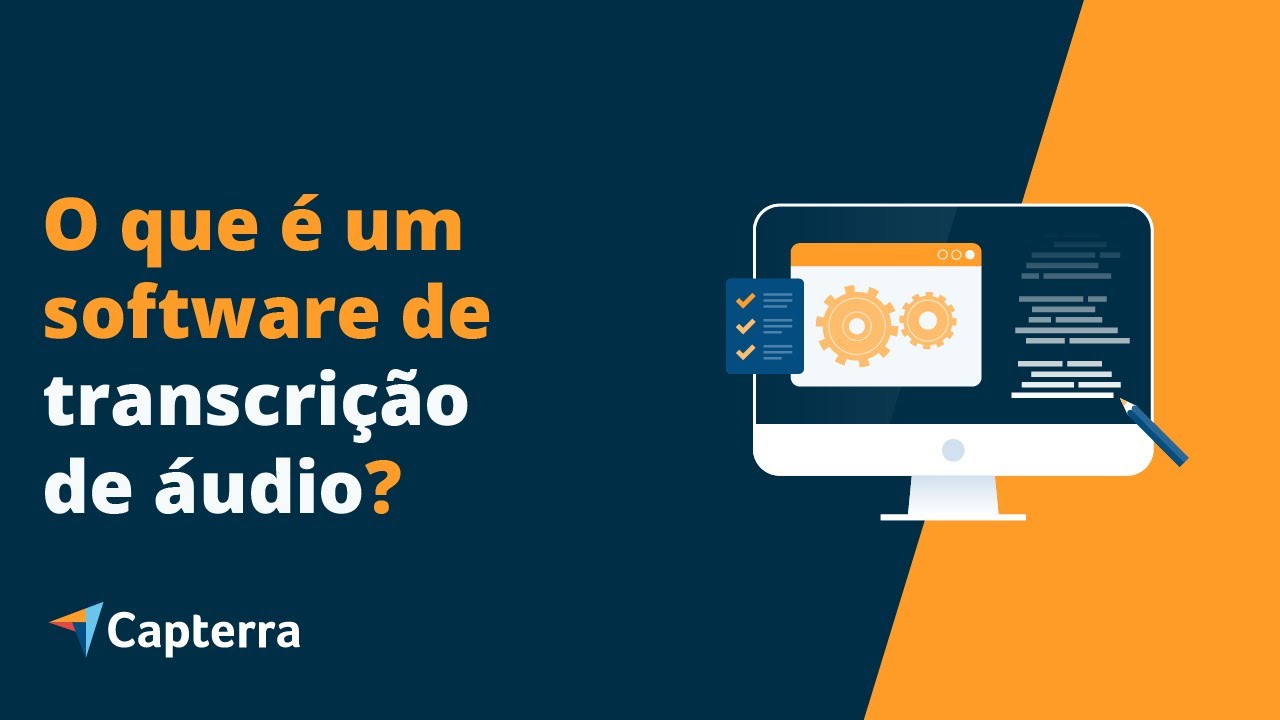 O que é um software de transcrição de áudio?

Capterra